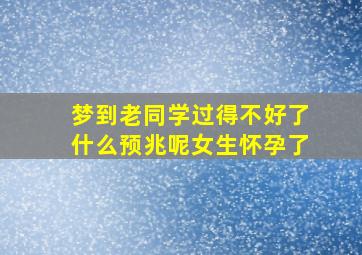 梦到老同学过得不好了
什么预兆呢女生怀孕了